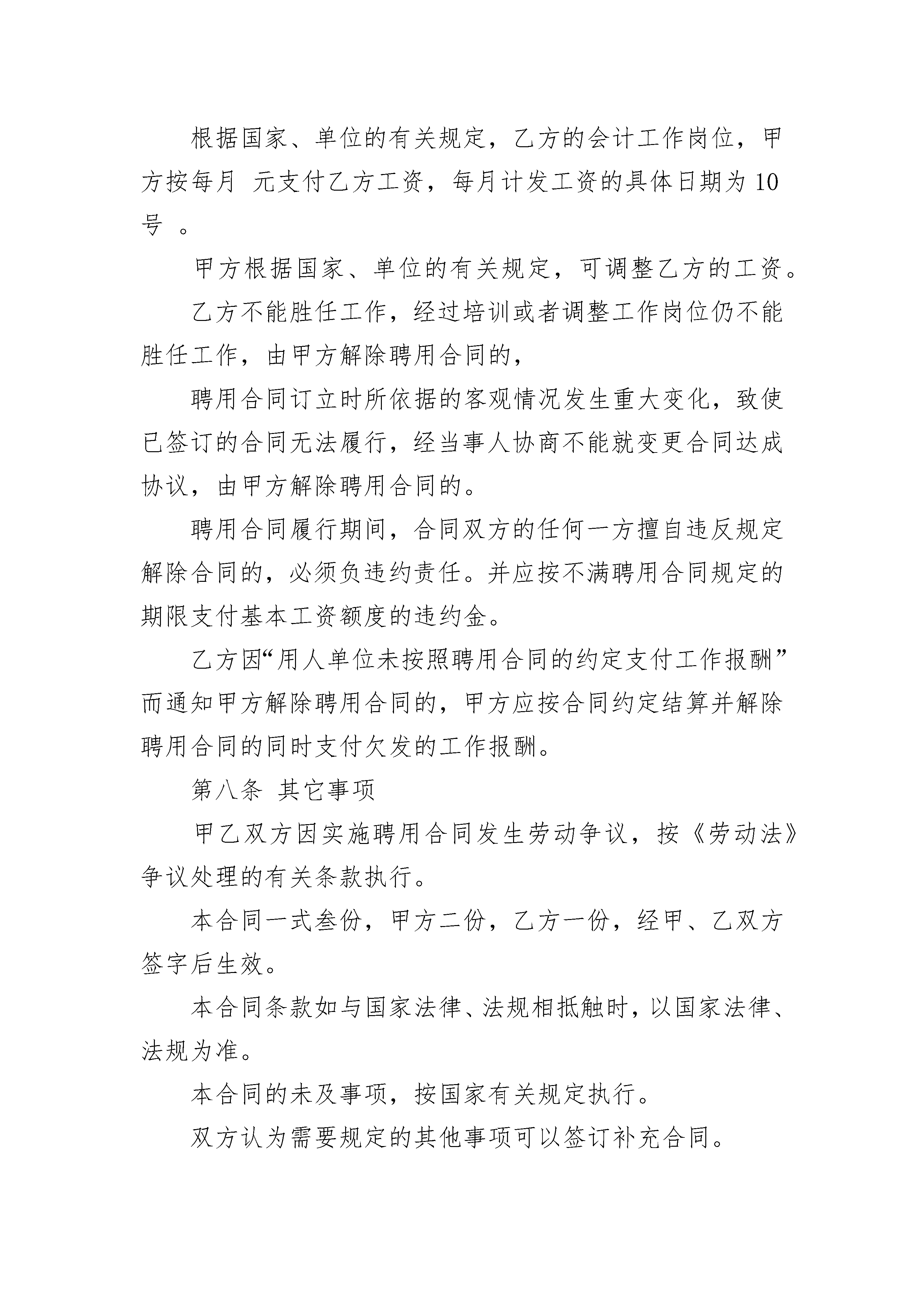 根据国家、单位的有关规定，乙方的会计工作岗位，甲方按每月 元支付乙方工资，每月计发工资的具体日期为10号 。

甲方根据国家、单位的有关规定，可调整乙方的工资。

乙方不能胜任工作，经过培训或者调整工作岗位仍不能胜任工作，由甲方解除聘用合同的，

聘用合同订立时所依据的客观情况发生重大变化，致使已签订的合同无法履行，经当事人协商不能就变更合同达成协议，由甲方解除聘用合同的。

聘用合同履行期间，合同双方的任何一方擅自违反规定解除合同的，必须负违约责任。并应按不满聘用合同规定的期限支付基本工资额度的违约金。

乙方因“用人单位未按照聘用合同的约定支付工作报酬”而通知甲方解除聘用合同的，甲方应按合同约定结算并解除聘用合同的同时支付欠发的工作报酬。

第八条 其它事项

甲乙双方因实施聘用合同发生劳动争议，按《劳动法》争议处理的有关条款执行。

本合同一式叁份，甲方二份，乙方一份，经甲、乙双方签字后生效。

本合同条款如与国家法律、法规相抵触时，以国家法律、法规为准。

本合同的未及事项，按国家有关规定执行。

双方认为需要规定的其他事项可以签订补充合同。